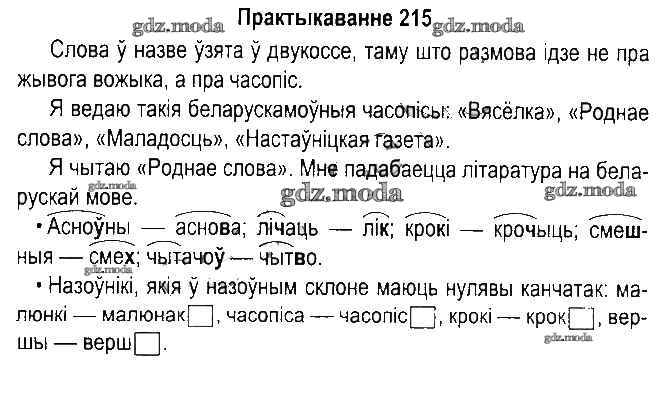 Практыкаванне 215

Слова ў назве ўзята ў двукоссе, таму што размова ідзе не пра жывога вожыка, а пра часопіс.

Я ведаю такія беларускамоўныя часопісы: «Вясёлка», «Роднае слова», «Маладосць», «Настаўніцкая газета».

Я чытаю «Роднае слова». Мне падабаецца літаратура на беларускай мове.

• Асноўны — аснова; лічаць — лік; крокі — крочыць; смешныя — смех; чытачоў — чытво.

• Назоўнікі, якія ў назоўным склоне маюць нулявы канчатак: малюнкі — малюнак☐, часопіса — часопіс☐, крокі — крок☐, вершы — верш☐.

gdz.moda